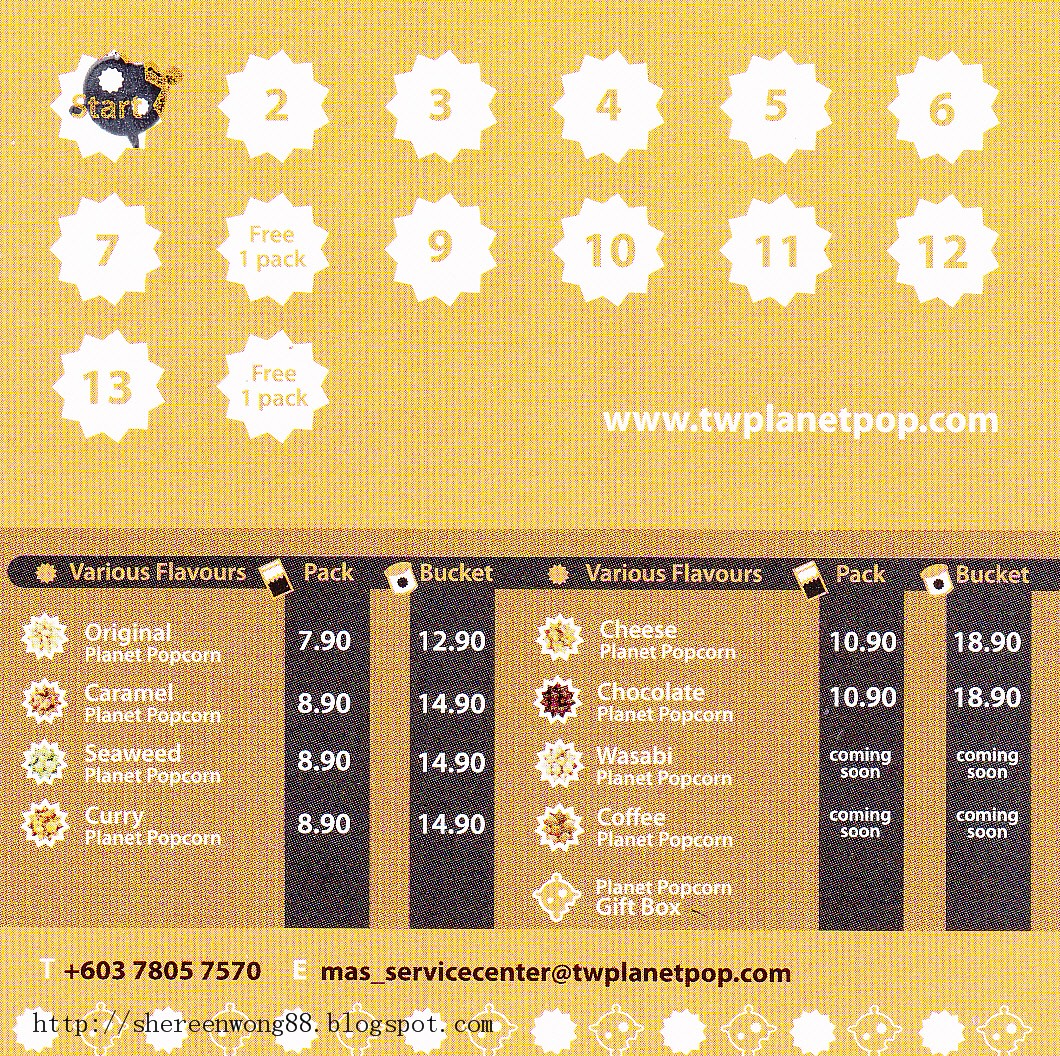 Start

2

3

4

5

6

7

Free 1 pack

9

10

11

12

13

Free 1 pack

www.twplanetpop.com

| Various Flavours | Pack | Bucket |
|---|---|---|
| Original Planet Popcorn | 7.90 | 12.90 |
| Caramel Planet Popcorn | 8.90 | 14.90 |
| Seaweed Planet Popcorn | 8.90 | 14.90 |
| Curry Planet Popcorn | 8.90 | 14.90 |

| Various Flavours | Pack | Bucket |
|---|---|---|
| Cheese Planet Popcorn | 10.90 | 18.90 |
| Chocolate Planet Popcorn | 10.90 | 18.90 |
| Wasabi Planet Popcorn | coming soon | coming soon |
| Coffee Planet Popcorn | coming soon | coming soon |
| Planet Popcorn Gift Box | | |

T +603 7805 7570 E mas_servicecenter@twplanetpop.com

http://shereenwong88.blogspot.com